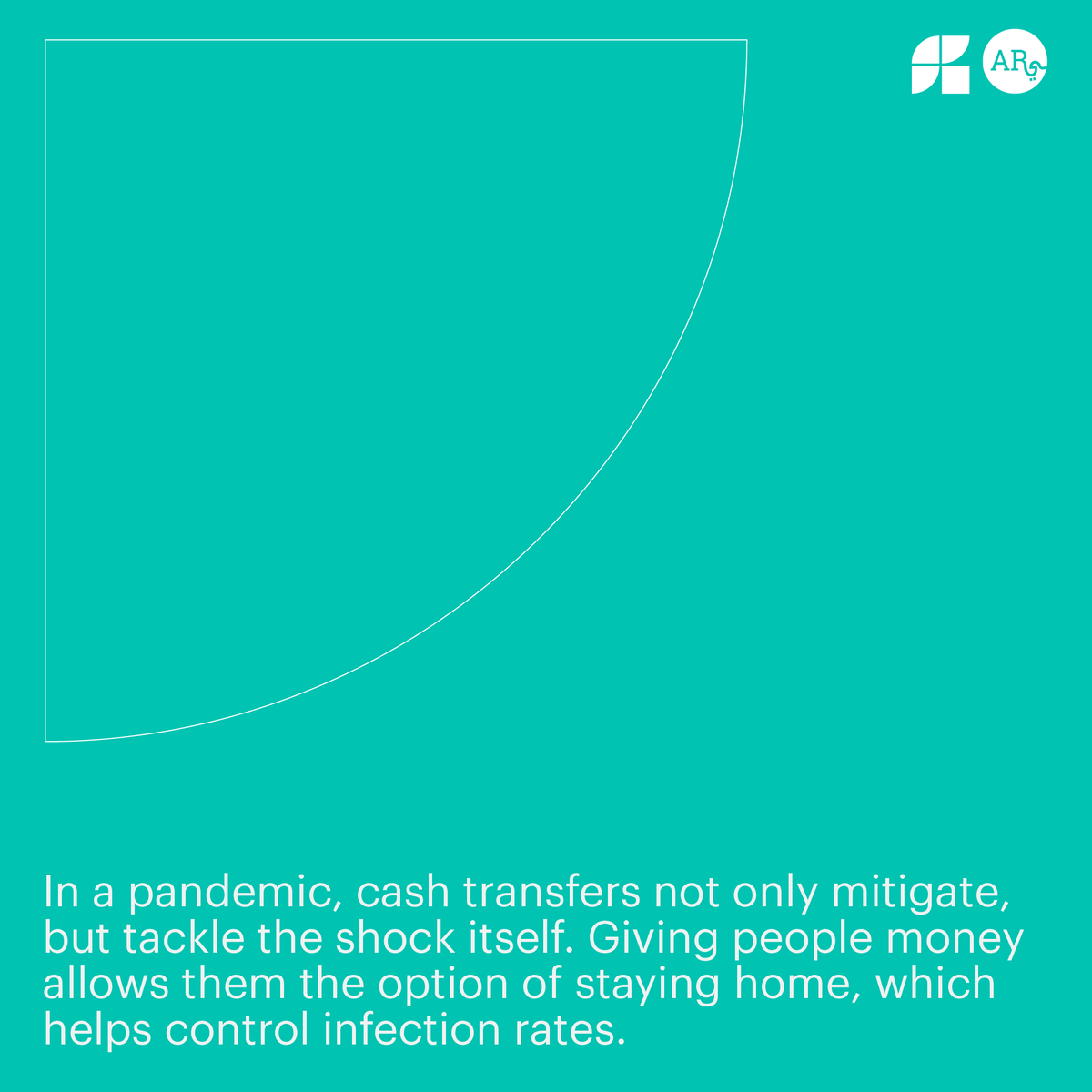 AR

In a pandemic, cash transfers not only mitigate, but tackle the shock itself. Giving people money allows them the option of staying home, which helps control infection rates.